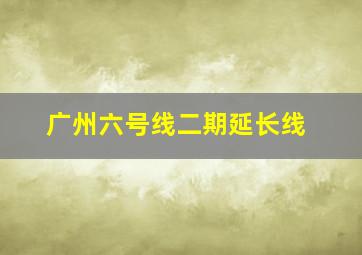 广州六号线二期延长线